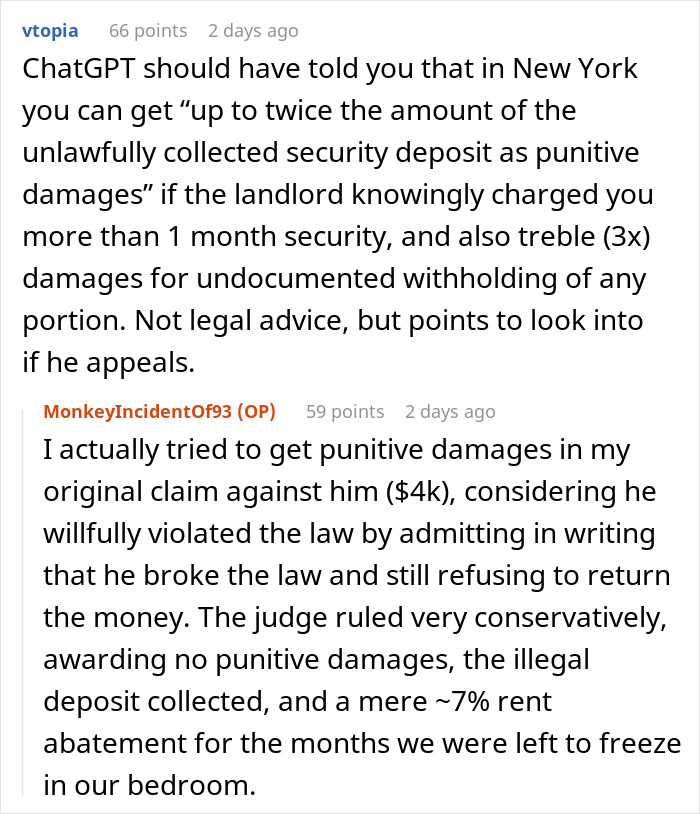 vtopia 66 points 2 days ago

ChatGPT should have told you that in New York you can get “up to twice the amount of the unlawfully collected security deposit as punitive damages” if the landlord knowingly charged you more than 1 month security, and also treble (3x) damages for undocumented withholding of any portion. Not legal advice, but points to look into if he appeals.

MonkeyIncidentOf93 (OP) 59 points 2 days ago

I actually tried to get punitive damages in my original claim against him ($4k), considering he willfully violated the law by admitting in writing that he broke the law and still refusing to return the money. The judge ruled very conservatively, awarding no punitive damages, the illegal deposit collected, and a mere ~7% rent abatement for the months we were left to freeze in our bedroom.